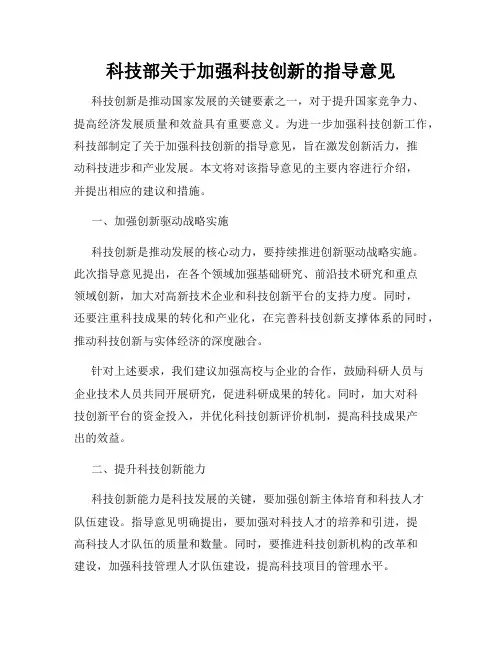 科技部关于加强科技创新的指导意见

科技创新是推动国家发展的关键要素之一，对于提升国家竞争力、提高经济发展质量和效益具有重要意义。为进一步加强科技创新工作，科技部制定了关于加强科技创新的指导意见，旨在激发创新活力，推动科技进步和产业发展。本文将对该指导意见的主要内容进行介绍，并提出相应的建议和措施。

一、加强创新驱动战略实施

科技创新是推动发展的核心动力，要持续推进创新驱动战略实施。此次指导意见提出，在各个领域加强基础研究、前沿技术研究和重点领域创新，加大对高新技术企业和科技创新平台的支持力度。同时，还要注重科技成果的转化和产业化，在完善科技创新支撑体系的同时，推动科技创新与实体经济的深度融合。

针对上述要求，我们建议加强高校与企业的合作，鼓励科研人员与企业技术人员共同开展研究，促进科研成果的转化。同时，加大对科技创新平台的资金投入，并优化科技创新评价机制，提高科技成果产出的效益。

二、提升科技创新能力

科技创新能力是科技发展的关键，要加强创新主体培育和科技人才队伍建设。指导意见明确提出，要加强对科技人才的培养和引进，提高科技人才队伍的质量和数量。同时，要推进科技创新机构的改革和建设，加强科技管理人才队伍建设，提高科技项目的管理水平。